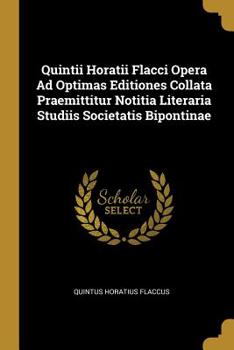 Quintii Horatii Flacci Opera Ad Optimas Editiones Collata Praemittitur Notitia Literaria Studiis Societatis Bipontinae

Scholar SELECT

QUINTUS HORATIUS FLACCUS